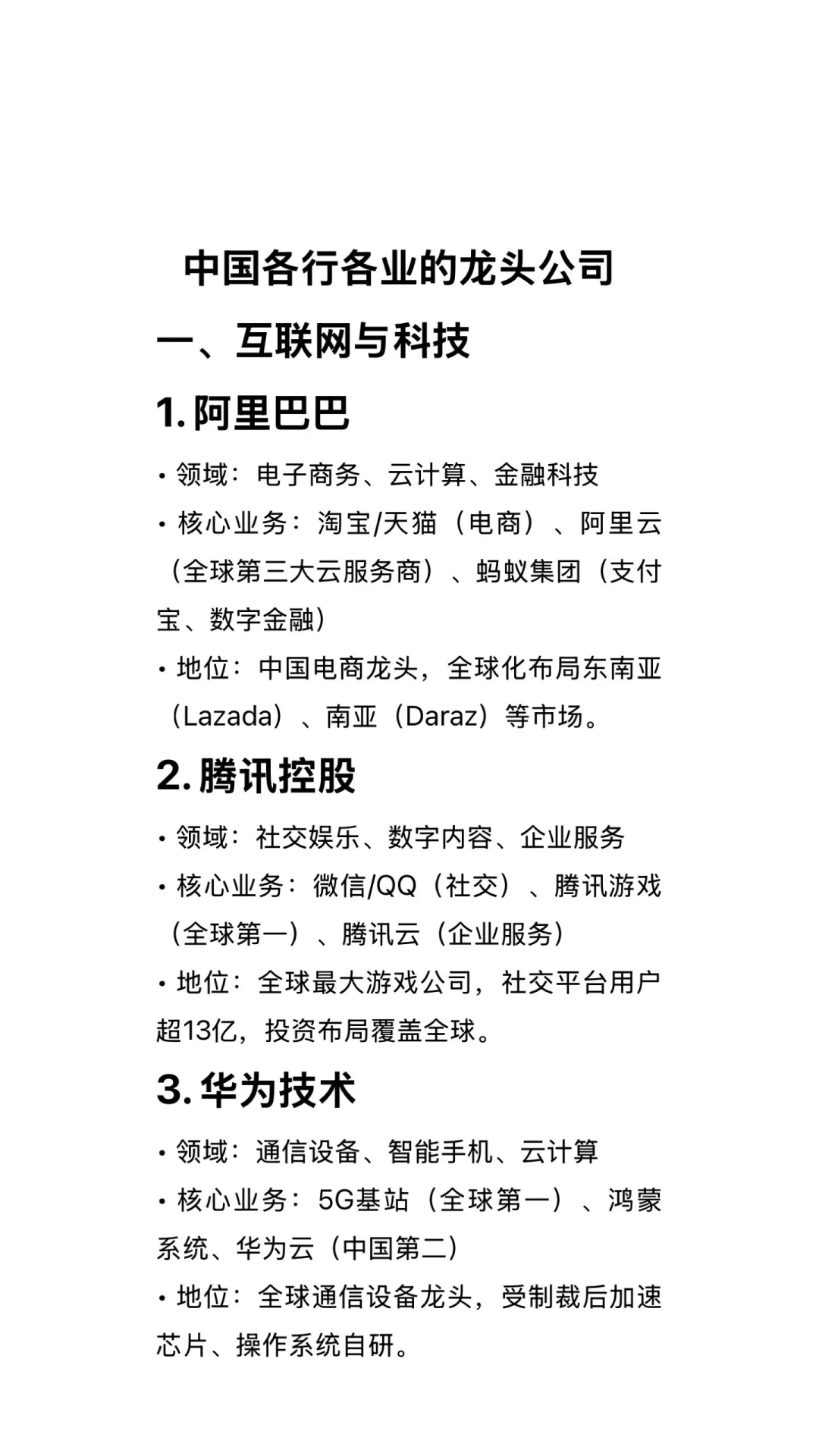 中国各行各业的龙头公司

一、互联网与科技

1. 阿里巴巴

• 领域：电子商务、云计算、金融科技

• 核心业务：淘宝/天猫（电商）、阿里云（全球第三大云服务商）、蚂蚁集团（支付宝、数字金融）

• 地位：中国电商龙头，全球化布局东南亚（Lazada）、南亚（Daraz）等市场。

2. 腾讯控股

• 领域：社交娱乐、数字内容、企业服务

• 核心业务：微信/QQ（社交）、腾讯游戏（全球第一）、腾讯云（企业服务）

• 地位：全球最大游戏公司，社交平台用户超13亿，投资布局覆盖全球。

3. 华为技术

• 领域：通信设备、智能手机、云计算

• 核心业务：5G基站（全球第一）、鸿蒙系统、华为云（中国第二）

• 地位：全球通信设备龙头，受制裁后加速芯片、操作系统自研。